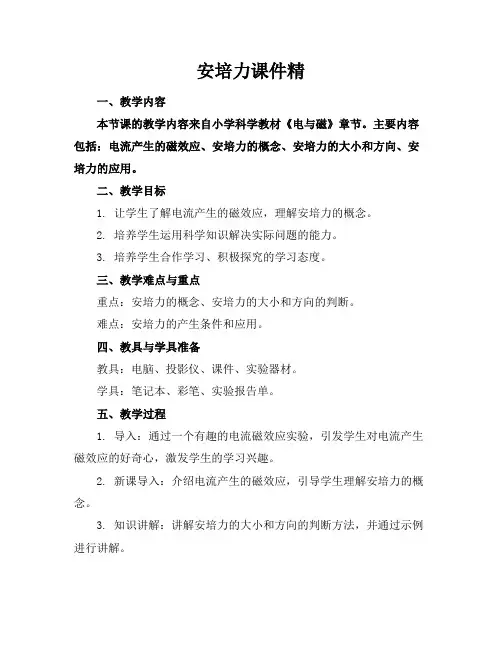 安培力课件精

一、教学内容

本节课的教学内容来自小学科学教材《电与磁》章节。主要内容包括：电流产生的磁效应、安培力的概念、安培力的大小和方向、安培力的应用。

二、教学目标

1. 让学生了解电流产生的磁效应，理解安培力的概念。

2. 培养学生运用科学知识解决实际问题的能力。

3. 培养学生合作学习、积极探究的学习态度。

三、教学难点与重点

重点：安培力的概念、安培力的大小和方向的判断。

难点：安培力的产生条件和应用。

四、教具与学具准备

教具：电脑、投影仪、课件、实验器材。

学具：笔记本、彩笔、实验报告单。

五、教学过程

1. 导入：通过一个有趣的电流磁效应实验，引发学生对电流产生磁效应的好奇心，激发学生的学习兴趣。

2. 新课导入：介绍电流产生的磁效应，引导学生理解安培力的概念。

3. 知识讲解：讲解安培力的大小和方向的判断方法，并通过示例进行讲解。